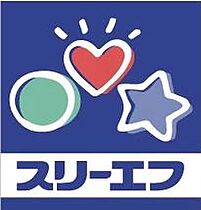 スリーエフ